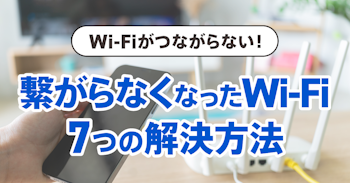 Wi-Fiがつながらない!

繋がらなくなったWi-Fi
7つの解決方法